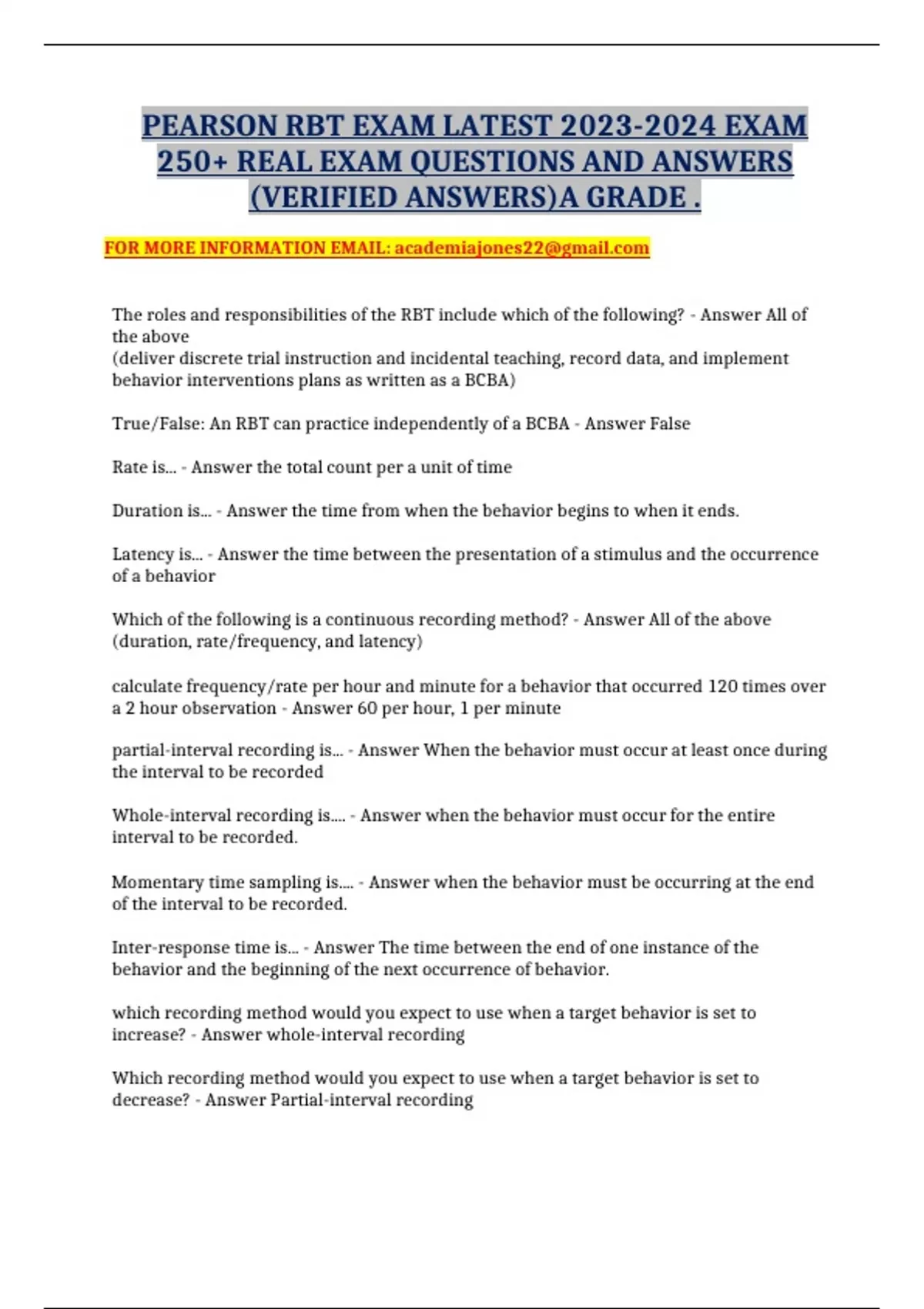 PEARSON RBT EXAM LATEST 2023-2024 EXAM 250+ REAL EXAM QUESTIONS AND ANSWERS (VERIFIED ANSWERS)A GRADE .

FOR MORE INFORMATION EMAIL: academiajones22@gmail.com

The roles and responsibilities of the RBT include which of the following? - Answer All of the above
(deliver discrete trial instruction and incidental teaching, record data, and implement behavior interventions plans as written as a BCBA)

True/False: An RBT can practice independently of a BCBA - Answer False

Rate is... - Answer the total count per a unit of time

Duration is... - Answer the time from when the behavior begins to when it ends.

Latency is... - Answer the time between the presentation of a stimulus and the occurrence of a behavior

Which of the following is a continuous recording method? - Answer All of the above (duration, rate/frequency, and latency)

calculate frequency/rate per hour and minute for a behavior that occurred 120 times over a 2 hour observation - Answer 60 per hour, 1 per minute

partial-interval recording is... - Answer When the behavior must occur at least once during the interval to be recorded

Whole-interval recording is.... - Answer when the behavior must occur for the entire interval to be recorded.

Momentary time sampling is.... - Answer when the behavior must be occurring at the end of the interval to be recorded.

Inter-response time is... - Answer The time between the end of one instance of the behavior and the beginning of the next occurrence of behavior.

which recording method would you expect to use when a target behavior is set to increase? - Answer whole-interval recording

Which recording method would you expect to use when a target behavior is set to decrease? - Answer Partial-interval recording